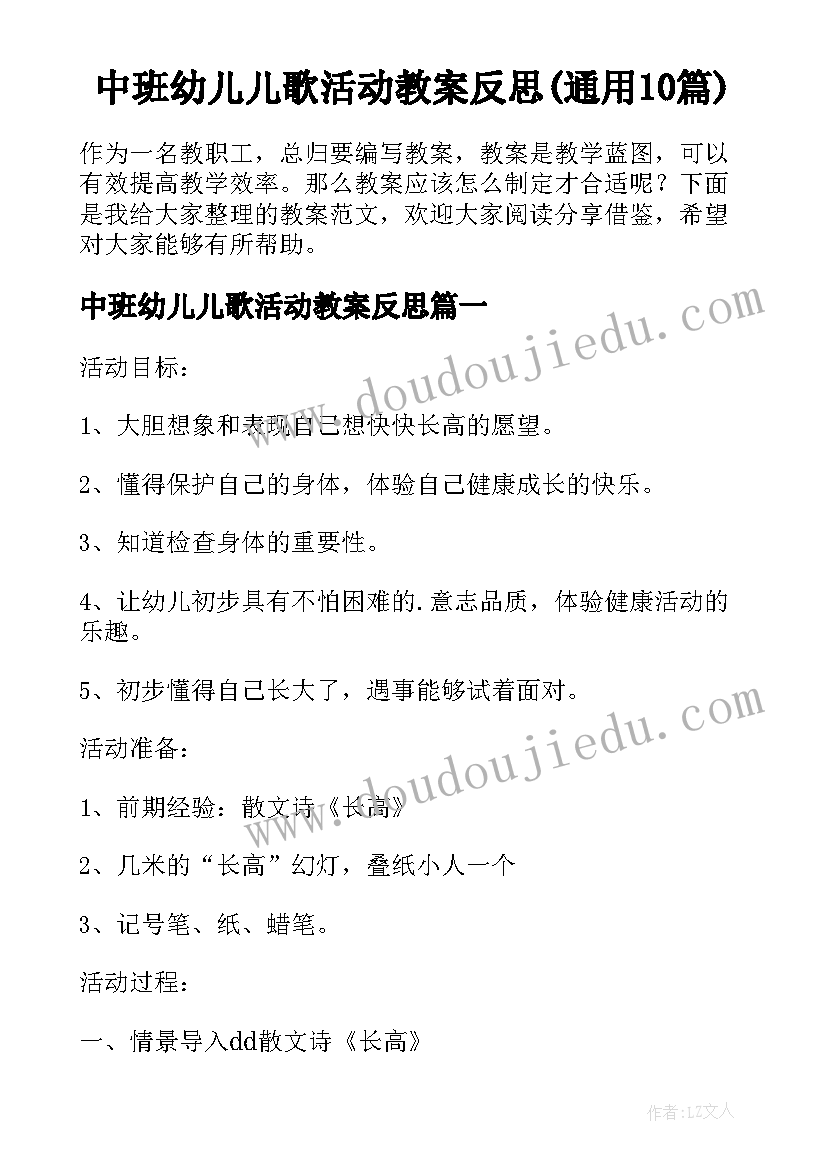 中班幼儿儿歌活动教案反思(通用10篇)

作为一名教职工，总归要编写教案，教案是教学蓝图，可以有效提高教学效率。那么教案应该怎么制定才合适呢？下面是我给大家整理的教案范文，欢迎大家阅读分享借鉴，希望对大家能够有所帮助。

中班幼儿儿歌活动教案反思篇一

www.doudoujiedu.com

活动目标：

1、大胆想象和表现自己想快快长高的愿望。

2、懂得保护自己的身体，体验自己健康成长的快乐。

3、知道检查身体的重要性。

4、让幼儿初步具有不怕困难的.意志品质，体验健康活动的乐趣。

5、初步懂得自己长大了，遇事能够试着面对。

www.doudoujiedu.com

活动准备：

1、前期经验：散文诗《长高》

2、几米的“长高”幻灯，叠纸小人一个

3、记号笔、纸、蜡笔。

活动过程：

一、情景导入dd散文诗《长高》

作者：LZ文人